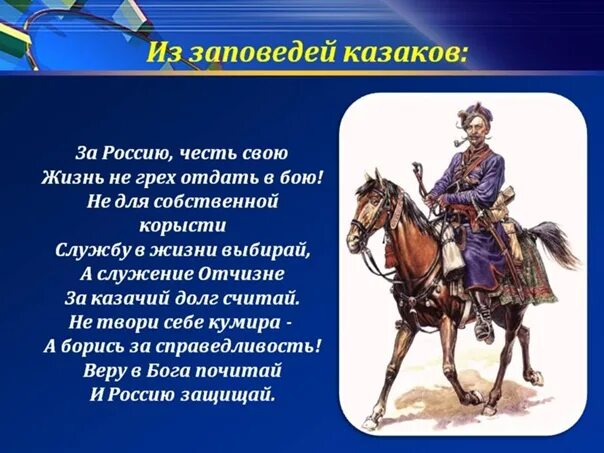 Из заповедей казаков:

За Россию, честь свою
Жизнь не грех отдать в бою!
Не для собственной корысти
Службу в жизни выбирай,
А служение Отчизне
За казачий долг считай.
Не твори себе кумира -
А борись за справедливость!
Веру в Бога почитай
И Россию защищай.